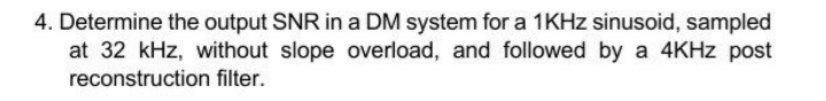 4. Determine the output SNR in a DM system for a 1KHz sinusoid, sampled at 32 kHz, without slope overload, and followed by a 4KHz post reconstruction filter.